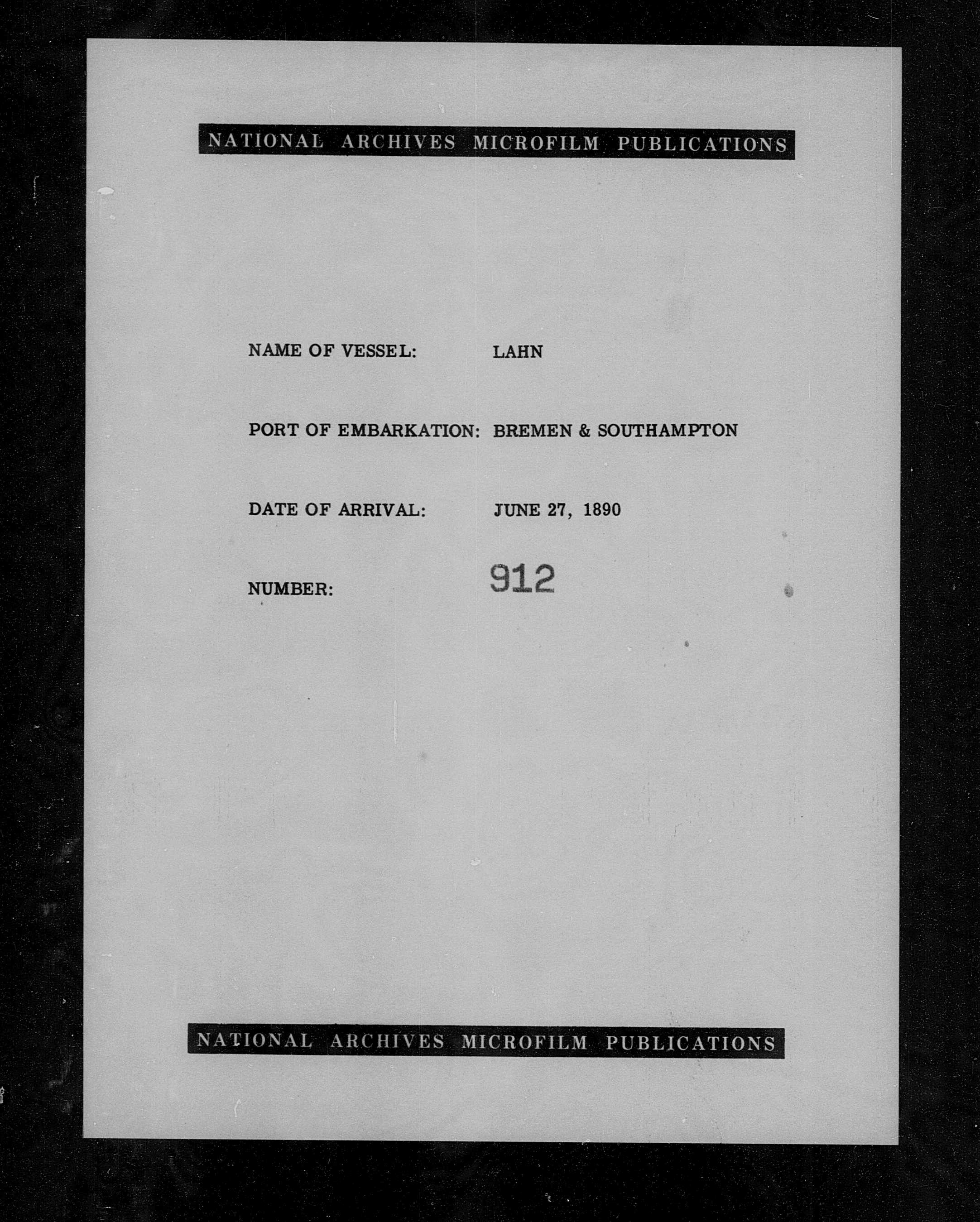 NATIONAL ARCHIVES MICROFILM PUBLICATIONS

NAME OF VESSEL: LAHN

PORT OF EMBARKATION: BREMEN & SOUTHAMPTON

DATE OF ARRIVAL: JUNE 27, 1890

NUMBER: 912

NATIONAL ARCHIVES MICROFILM PUBLICATIONS